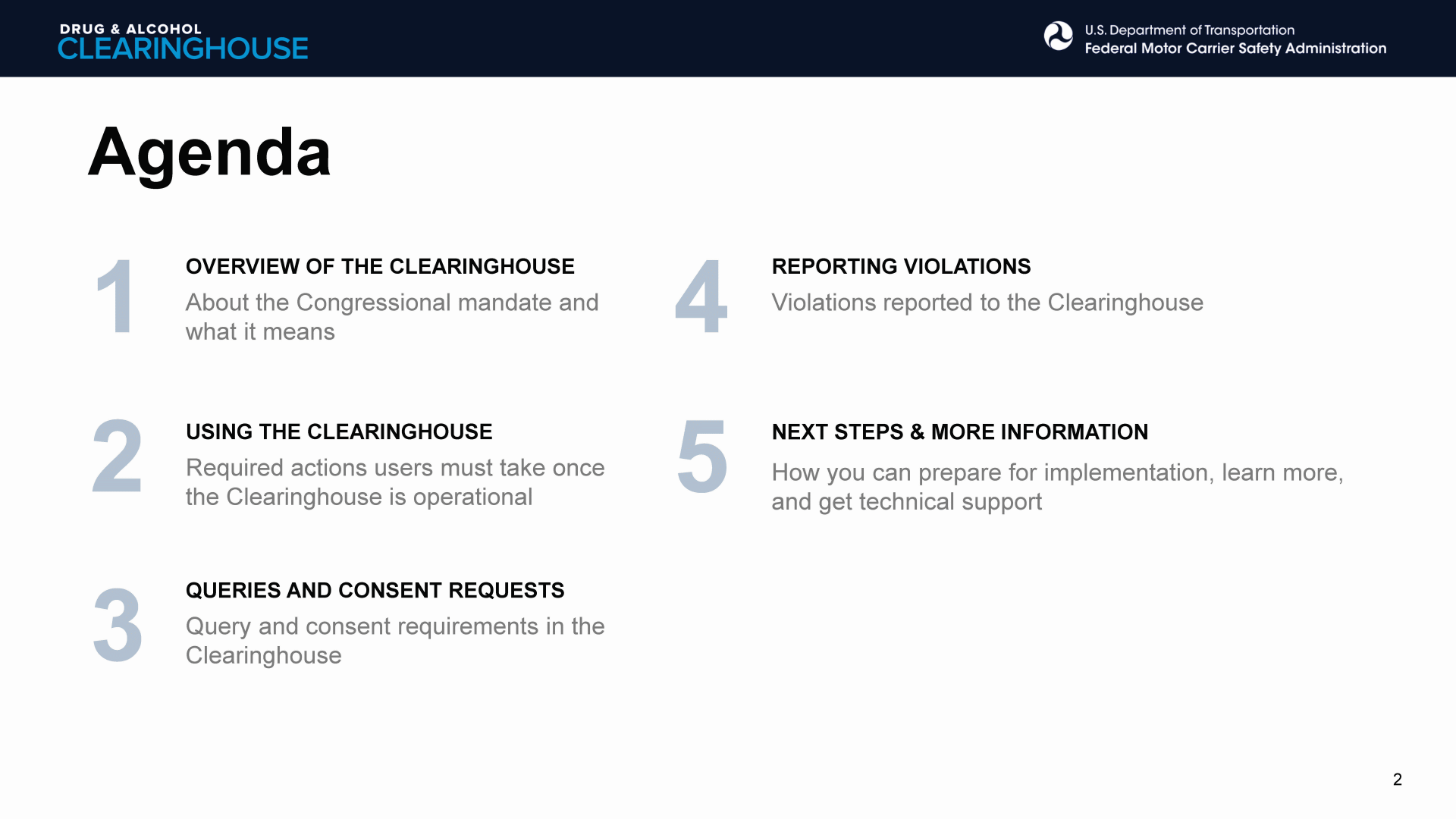 DRUG & ALCOHOL
CLEARINGHOUSE

U.S. Department of Transportation
Federal Motor Carrier Safety Administration

Agenda

1
OVERVIEW OF THE CLEARINGHOUSE
About the Congressional mandate and what it means

2
USING THE CLEARINGHOUSE
Required actions users must take once the Clearinghouse is operational

3
QUERIES AND CONSENT REQUESTS
Query and consent requirements in the Clearinghouse

4
REPORTING VIOLATIONS
Violations reported to the Clearinghouse

5
NEXT STEPS & MORE INFORMATION
How you can prepare for implementation, learn more, and get technical support

2